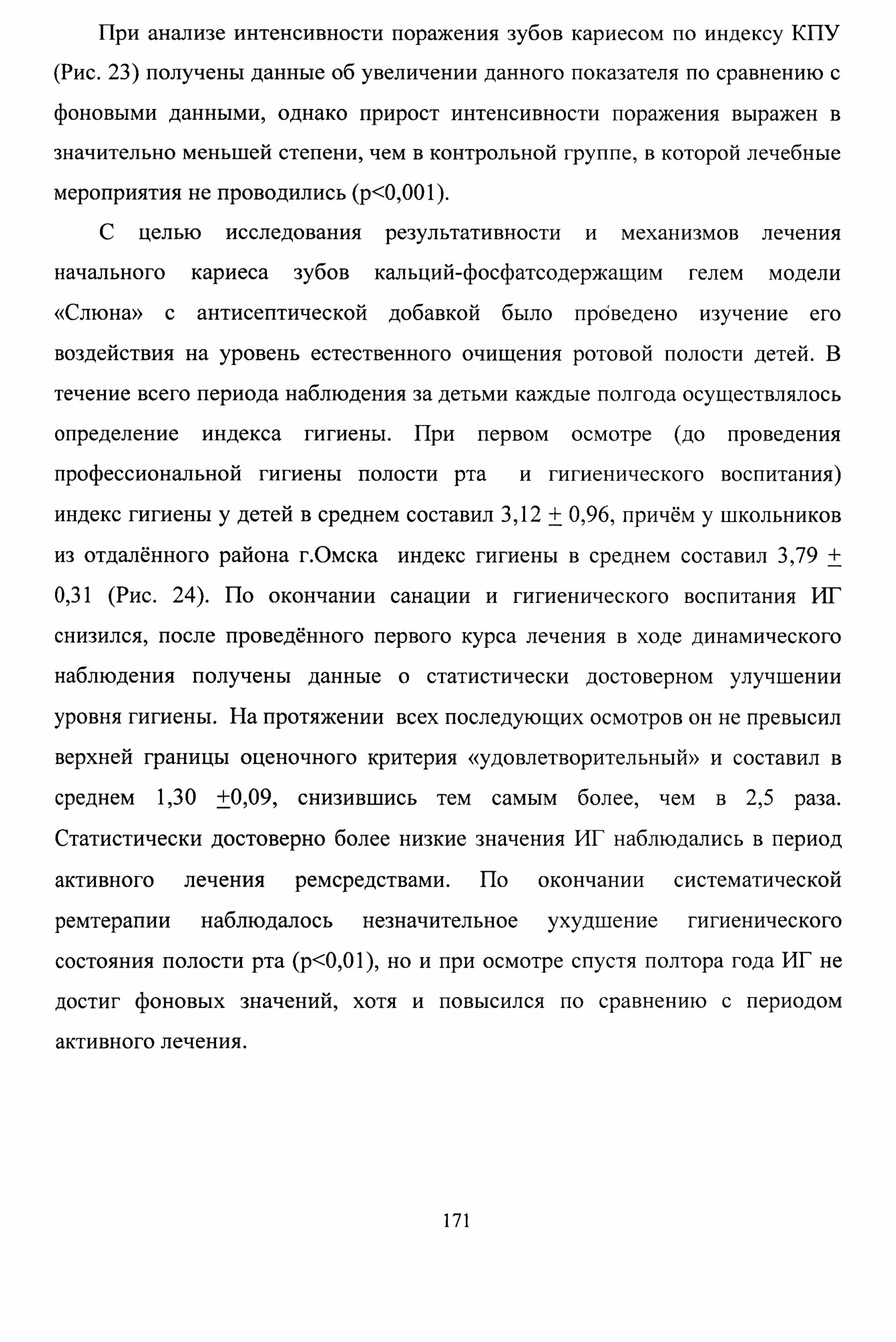 При анализе интенсивности поражения зубов кариесом по индексу КПУ (Рис. 23) получены данные об увеличении данного показателя по сравнению с фоновыми данными, однако прирост интенсивности поражения выражен в значительно меньшей степени, чем в контрольной группе, в которой лечебные мероприятия не проводились (р<0,001).

С целью исследования результативности и механизмов лечения начального кариеса зубов кальций-фосфатсодержащим гелем модели «Слюна» с антисептической добавкой было проведено изучение его воздействия на уровень естественного очищения ротовой полости детей. В течение всего периода наблюдения за детьми каждые полгода осуществлялось определение индекса гигиены. При первом осмотре (до проведения профессиональной гигиены полости рта и гигиенического воспитания) индекс гигиены у детей в среднем составил 3,12 $\pm$ 0,96, причём у школьников из отдалённого района г.Омска индекс гигиены в среднем составил 3,79 $\pm$ 0,31 (Рис. 24). По окончании санации и гигиенического воспитания ИГ снизился, после проведённого первого курса лечения в ходе динамического наблюдения получены данные о статистически достоверном улучшении уровня гигиены. На протяжении всех последующих осмотров он не превысил верхней границы оценочного критерия «удовлетворительный» и составил в среднем 1,30 $\pm$0,09, снизившись тем самым более, чем в 2,5 раза. Статистически достоверно более низкие значения ИГ наблюдались в период активного лечения ремсредствами. По окончании систематической ремтерапии наблюдалось незначительное ухудшение гигиенического состояния полости рта (р<0,01), но и при осмотре спустя полтора года ИГ не достиг фоновых значений, хотя и повысился по сравнению с периодом активного лечения.

171